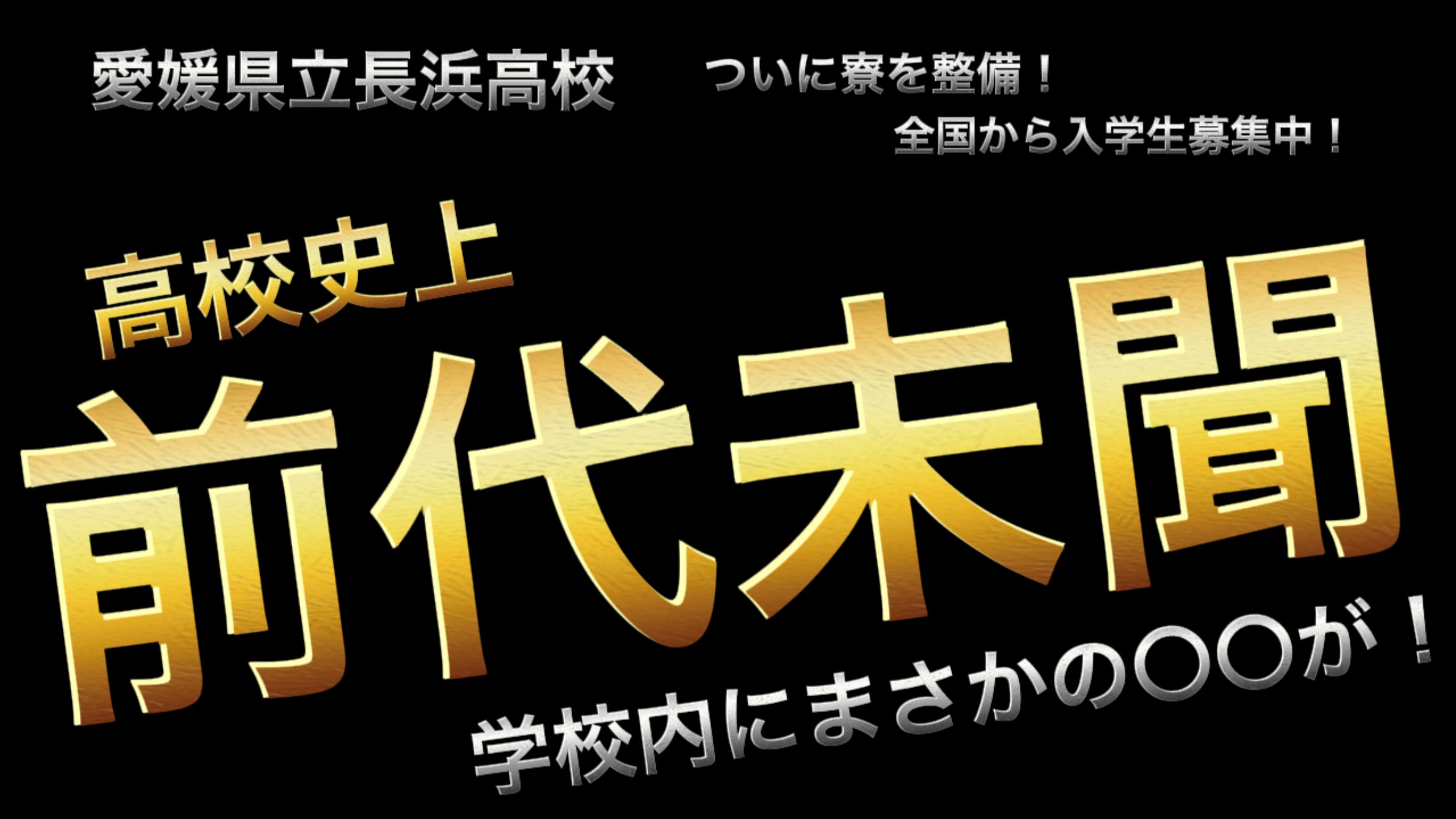 愛媛県立長浜高校

ついに寮を整備！
全国から入学生募集中！

高校史上
前代未聞
学校内にまさかの〇〇が！